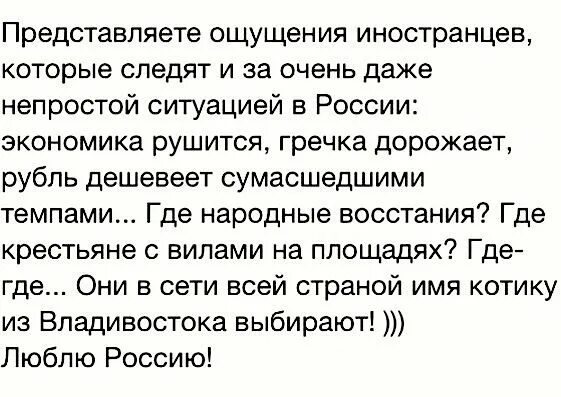 Представляете ощущения иностранцев, которые следят и за очень даже непростой ситуацией в России: экономика рушится, гречка дорожает, рубль дешевеет сумасшедшими темпами... Где народные восстания? Где крестьяне с вилами на площадях? Где-где... Они в сети всей страной имя котику из Владивостока выбирают! )))
Люблю Россию!